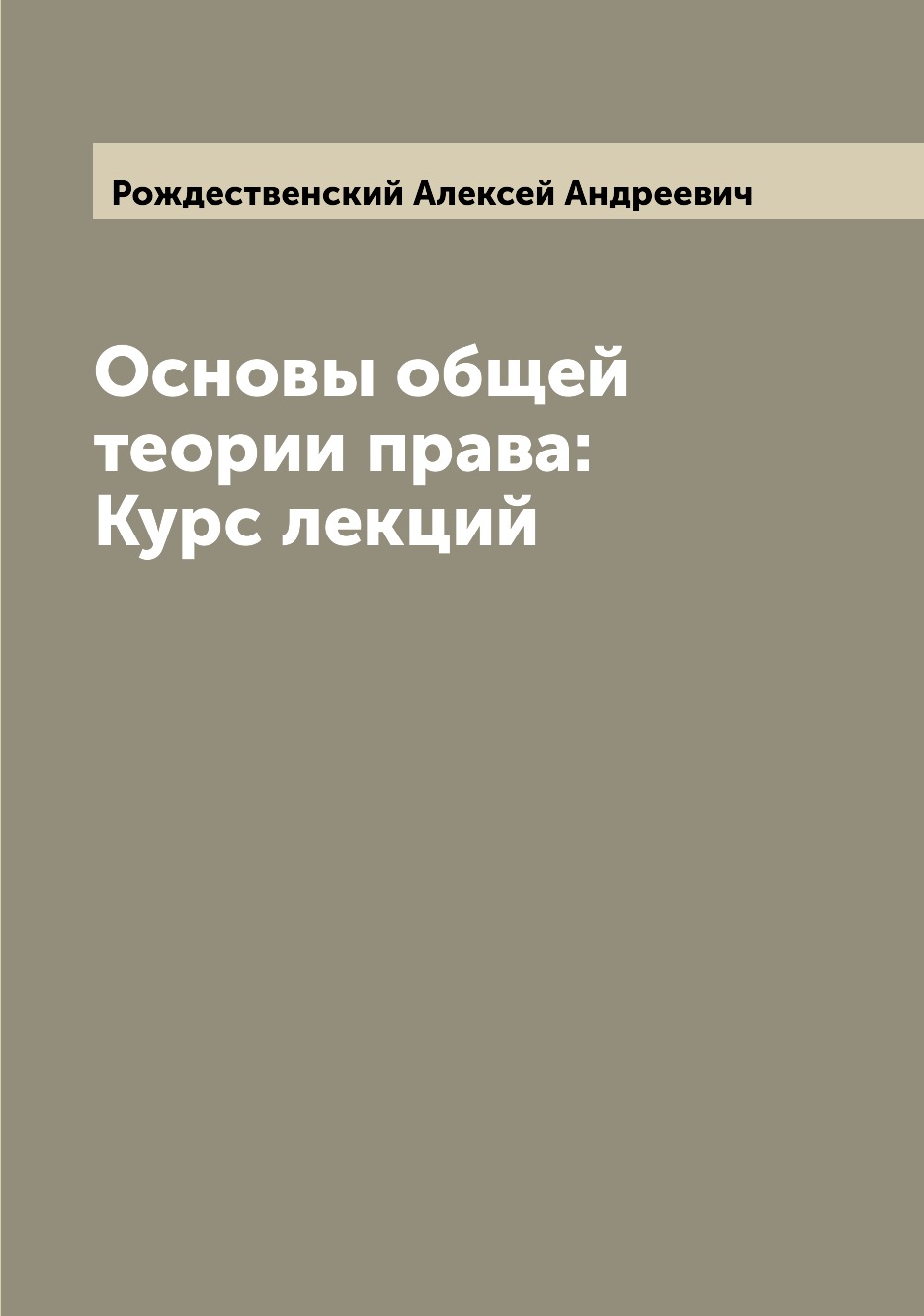 Рождественский Алексей Андреевич

Основы общей теории права: Курс лекций